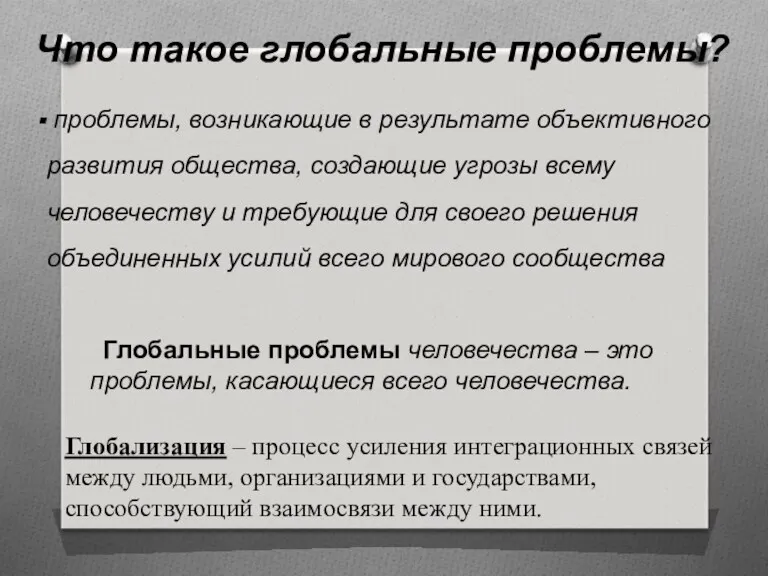 Что такое глобальные проблемы?

▪ проблемы, возникающие в результате объективного развития общества, создающие угрозы всему человечеству и требующие для своего решения объединенных усилий всего мирового сообщества

Глобальные проблемы человечества – это проблемы, касающиеся всего человечества.

Глобализация – процесс усиления интеграционных связей между людьми, организациями и государствами, способствующий взаимосвязи между ними.